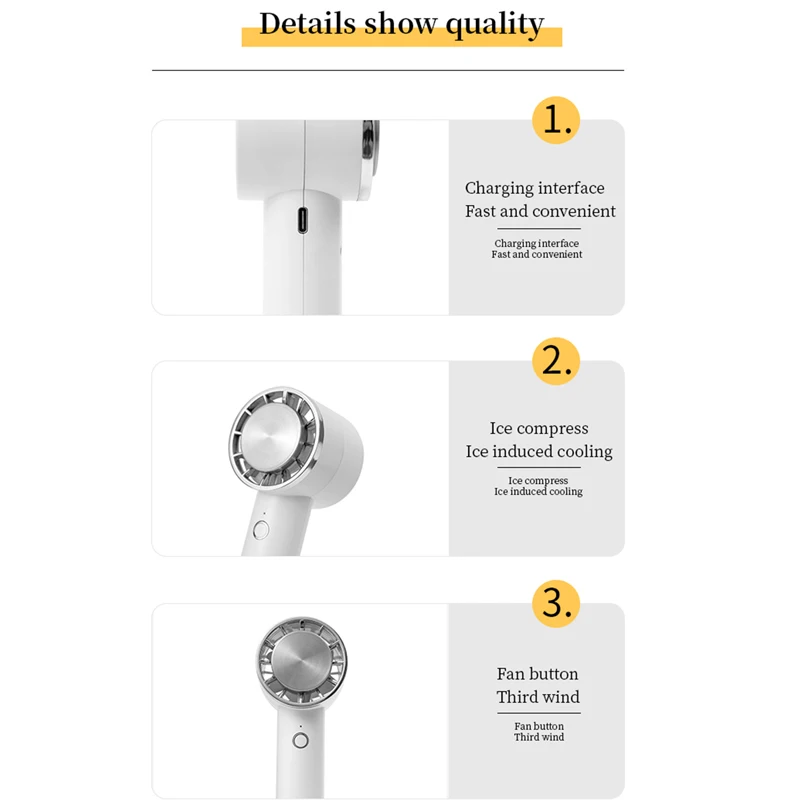 Details show quality

1.

Charging interface
Fast and convenient

Charging interface
Fast and convenient

2.

Ice compress
Ice induced cooling

Ice compress
Ice induced cooling

3.

Fan button
Third wind

Fan button
Third wind